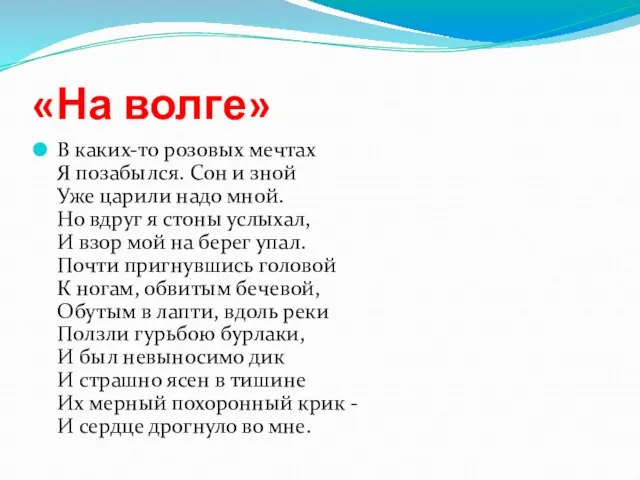 «На волге»

В каких-то розовых мечтах
Я позабылся. Сон и зной
Уже царили надо мной.
Но вдруг я стоны услыхал,
И взор мой на берег упал.
Почти пригнувшись головой
К ногам, обвитым бечевой,
Обутым в лапти, вдоль реки
Ползли гурьбою бурлаки,
И был невыносимо дик
И страшно ясен в тишине
Их мерный похоронный крик -
И сердце дрогнуло во мне.